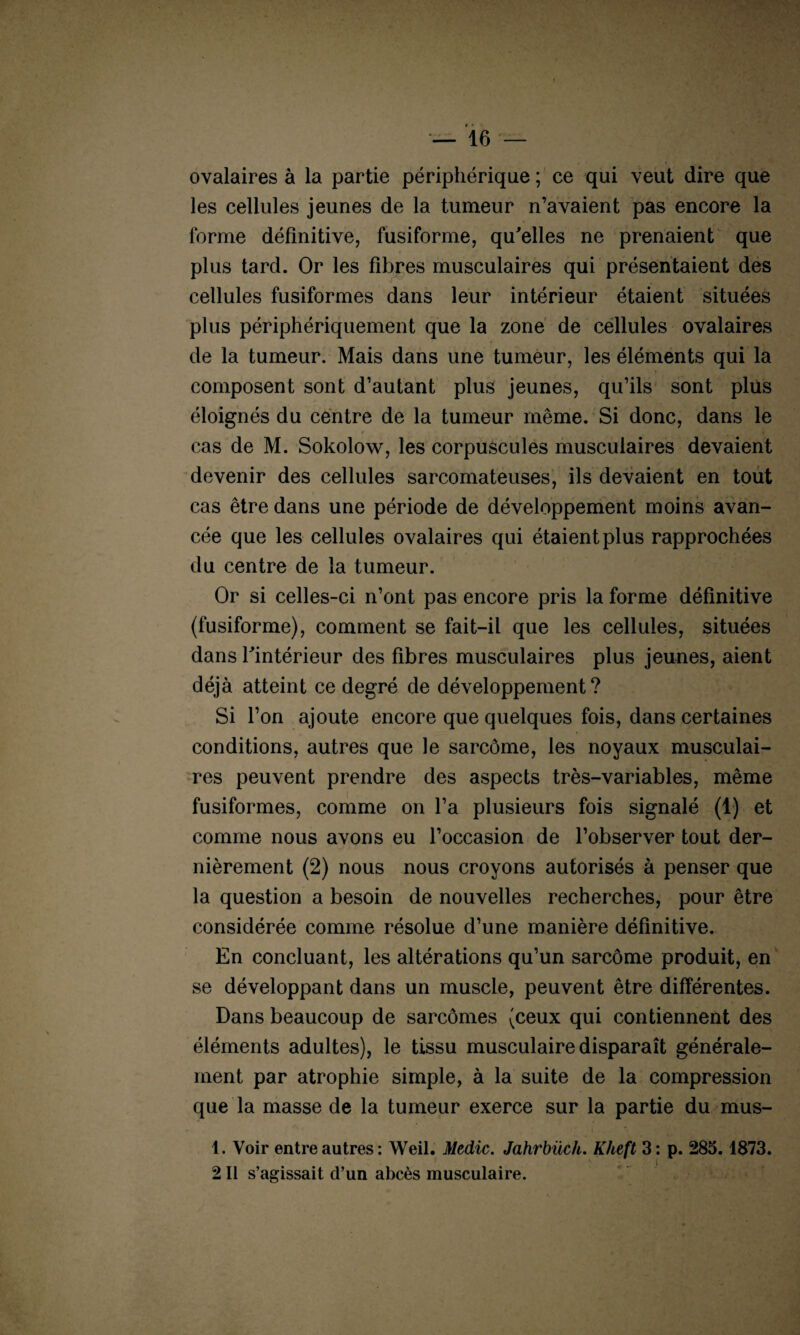 — 16 —

ovalaires à la partie périphérique ; ce qui veut dire que les cellules jeunes de la tumeur n'avaient pas encore la forme définitive, fusiforme, qu'elles ne prenaient que plus tard. Or les fibres musculaires qui présentaient des cellules fusiformes dans leur intérieur étaient situées plus périphériquement que la zone de cellules ovalaires de la tumeur. Mais dans une tumeur, les éléments qui la composent sont d'autant plus jeunes, qu'ils sont plus éloignés du centre de la tumeur même. Si donc, dans le cas de M. Sokolow, les corpuscules musculaires devaient devenir des cellules sarcomateuses, ils devaient en tout cas être dans une période de développement moins avancée que les cellules ovalaires qui étaient plus rapprochées du centre de la tumeur.

Or si celles-ci n'ont pas encore pris la forme définitive (fusiforme), comment se fait-il que les cellules, situées dans l'intérieur des fibres musculaires plus jeunes, aient déjà atteint ce degré de développement ?

Si l'on ajoute encore que quelques fois, dans certaines conditions, autres que le sarcôme, les noyaux musculaires peuvent prendre des aspects très-variables, même fusiformes, comme on l'a plusieurs fois signalé (1) et comme nous avons eu l'occasion de l'observer tout dernièrement (2) nous nous croyons autorisés à penser que la question a besoin de nouvelles recherches, pour être considérée comme résolue d'une manière définitive.

En concluant, les altérations qu'un sarcôme produit, en se développant dans un muscle, peuvent être différentes. Dans beaucoup de sarcômes (ceux qui contiennent des éléments adultes), le tissu musculaire disparaît généralement par atrophie simple, à la suite de la compression que la masse de la tumeur exerce sur la partie du mus-

1. Voir entre autres : Weil. Medic. Jahrbüch. Kheft 3 : p. 285. 1873.
2 Il s'agissait d'un abcès musculaire.